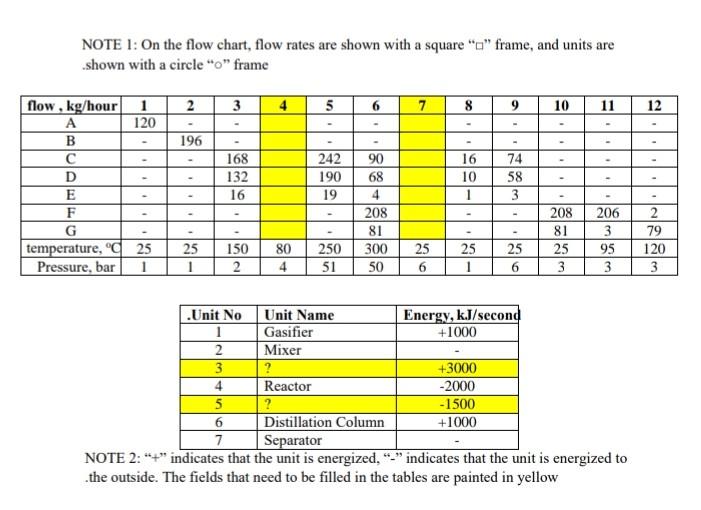 NOTE 1: On the flow chart, flow rates are shown with a square "□" frame, and units are .shown with a circle "○" frame

| flow , kg/hour | 1 | 2 | 3 | 4 | 5 | 6 | 7 | 8 | 9 | 10 | 11 | 12 |
|---|---|---|---|---|---|---|---|---|---|---|---|---|
| A | 120 | - | - | | - | - | | - | - | - | - | - |
| B | - | 196 | - | | - | - | | - | - | - | - | - |
| C | - | - | 168 | | 242 | 90 | | 16 | 74 | - | - | - |
| D | - | - | 132 | | 190 | 68 | | 10 | 58 | - | - | - |
| E | - | - | 16 | | 19 | 4 | | 1 | 3 | - | - | - |
| F | - | - | - | | - | 208 | | - | - | 208 | 206 | 2 |
| G | - | - | - | | - | 81 | | - | - | 81 | 3 | 79 |
| temperature, °C | 25 | 25 | 150 | 80 | 250 | 300 | 25 | 25 | 25 | 25 | 95 | 120 |
| Pressure, bar | 1 | 1 | 2 | 4 | 51 | 50 | 6 | 1 | 6 | 3 | 3 | 3 |

| .Unit No | Unit Name | Energy, kJ/second |
|---|---|---|
| 1 | Gasifier | +1000 |
| 2 | Mixer | - |
| 3 | ? | +3000 |
| 4 | Reactor | -2000 |
| 5 | ? | -1500 |
| 6 | Distillation Column | +1000 |
| 7 | Separator | - |

NOTE 2: "+" indicates that the unit is energized, "-" indicates that the unit is energized to .the outside. The fields that need to be filled in the tables are painted in yellow